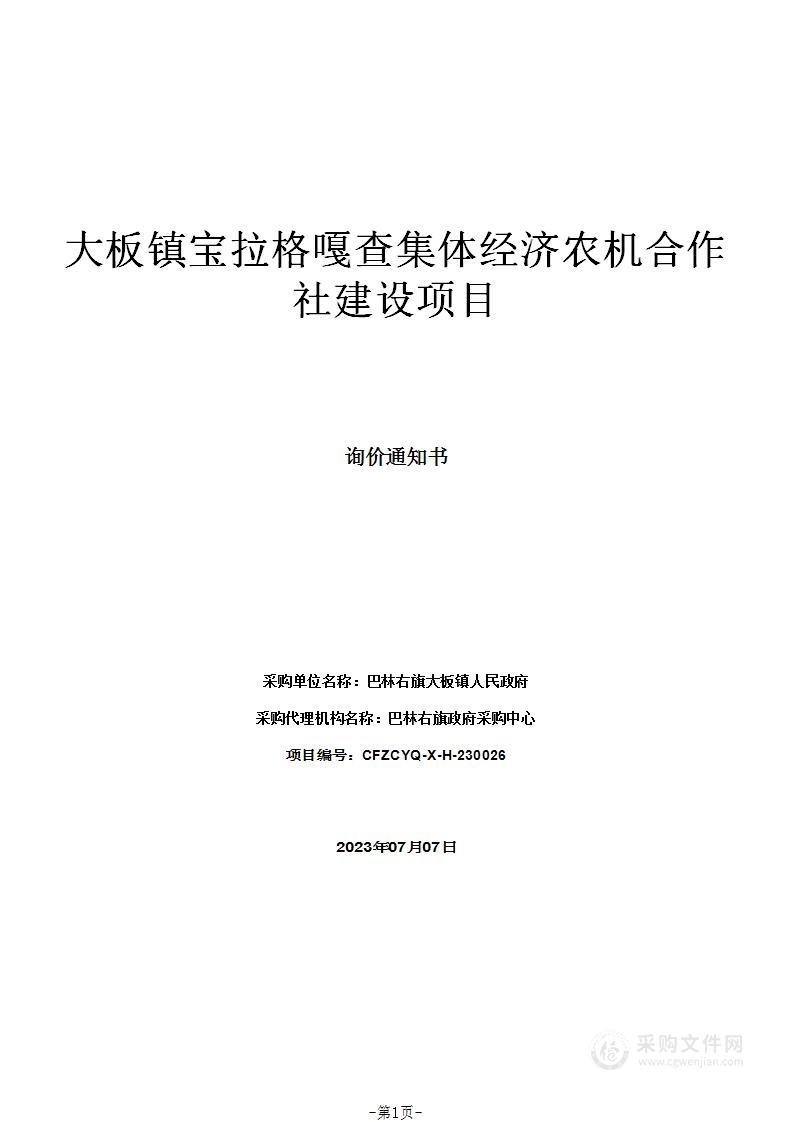 大板镇宝拉格嘎查集体经济农机合作社建设项目

询价通知书

采购单位名称：巴林右旗大板镇人民政府

采购代理机构名称：巴林右旗政府采购中心

项目编号：CFZCYQ-X-H-230026

2023年07月07日

采购文件网
www.cgwenjian.com

-第1页-